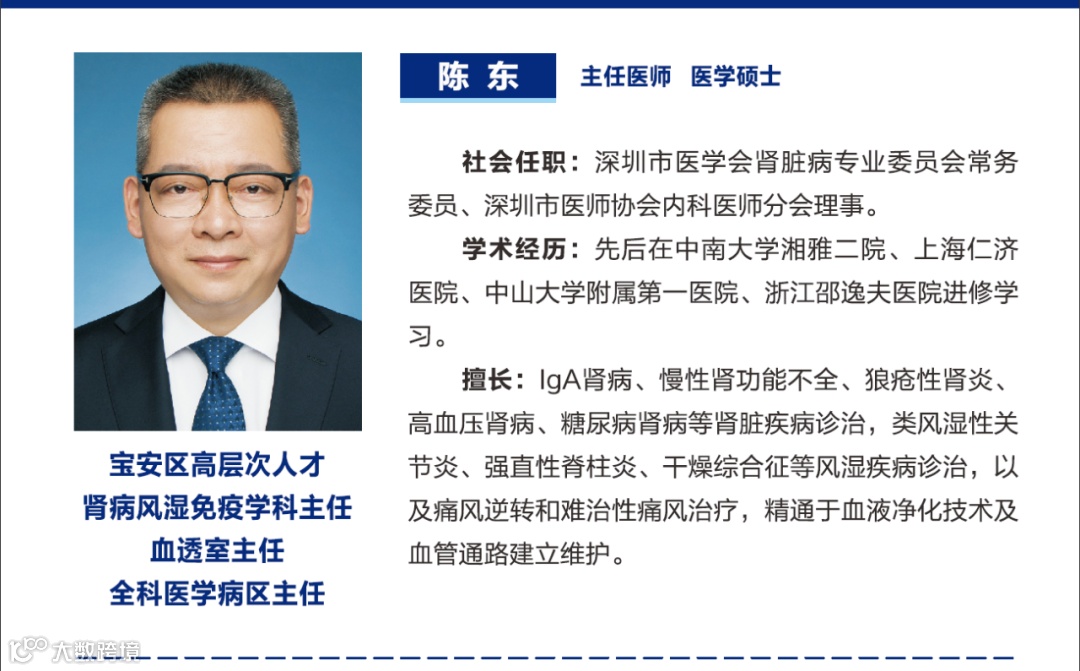 宝安区高层次人才
肾病风湿免疫学科主任
血透室主任
全科医学病区主任

陈东 主任医师 医学硕士

社会任职：深圳市医学会肾脏病专业委员会常务委员、深圳市医师协会内科医师分会理事。

学术经历：先后在中南大学湘雅二院、上海仁济医院、中山大学附属第一医院、浙江邵逸夫医院进修学习。

擅长：IgA肾病、慢性肾功能不全、狼疮性肾炎、高血压肾病、糖尿病肾病等肾脏疾病诊治，类风湿性关节炎、强直性脊柱炎、干燥综合征等风湿疾病诊治，以及痛风逆转和难治性痛风治疗，精通于血液净化技术及血管通路建立维护。

大数跨境